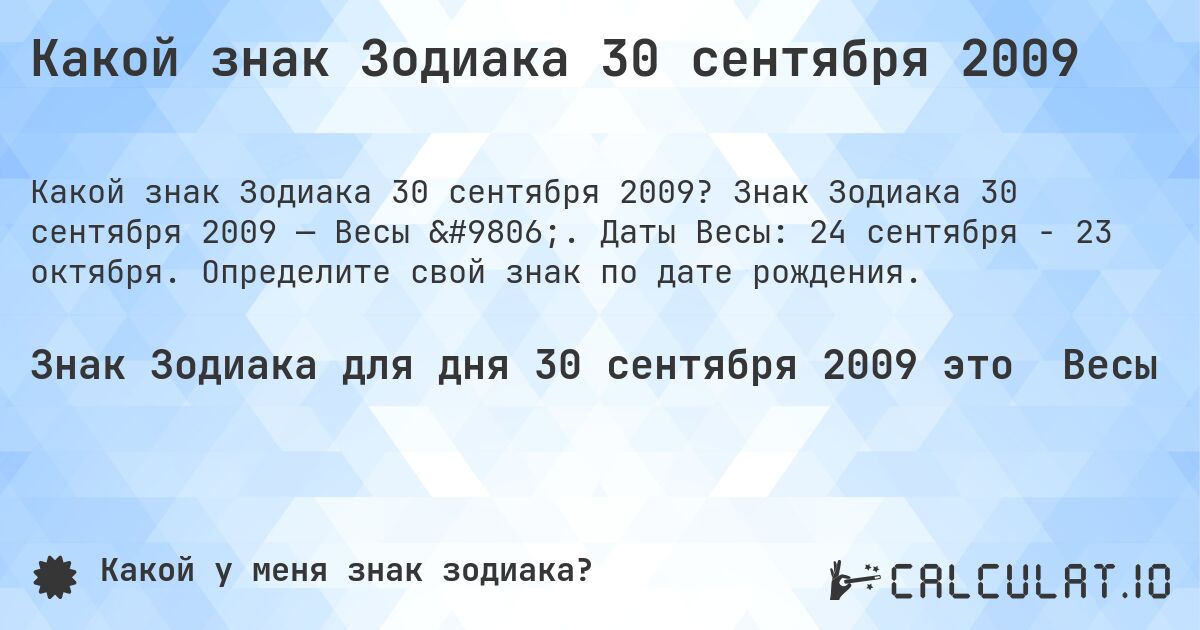 Какой знак Зодиака 30 сентября 2009

Какой знак Зодиака 30 сентября 2009? Знак Зодиака 30 сентября 2009 — Весы &#9806;. Даты Весы: 24 сентября - 23 октября. Определите свой знак по дате рождения.

Знак Зодиака для дня 30 сентября 2009 это Весы

Какой у меня знак зодиака?

CALCULAT.IO